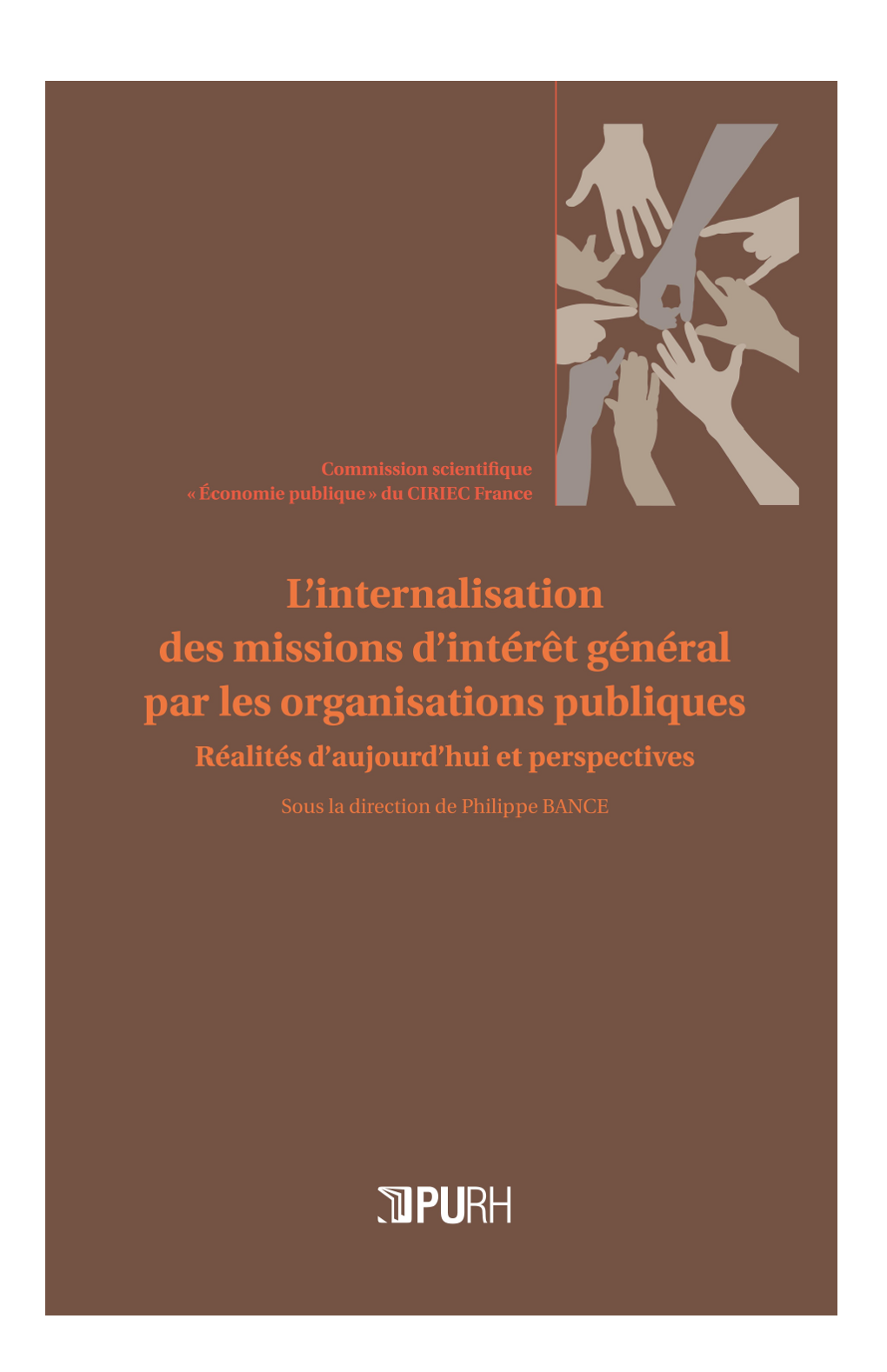 Commission scientifique
« Économie publique » du CIRIEC France

L'internalisation
des missions d'intérêt général
par les organisations publiques

Réalités d'aujourd'hui et perspectives

Sous la direction de Philippe BANCE

PURH